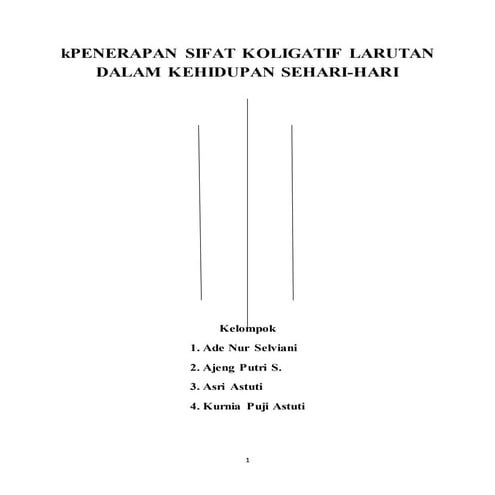 kPENERAPAN SIFAT KOLIGATIF LARUTAN DALAM KEHIDUPAN SEHARI-HARI

Kelompok

1. Ade Nur Selviani
2. Ajeng Putri S.
3. Asri Astuti
4. Kurnia Puji Astuti

1